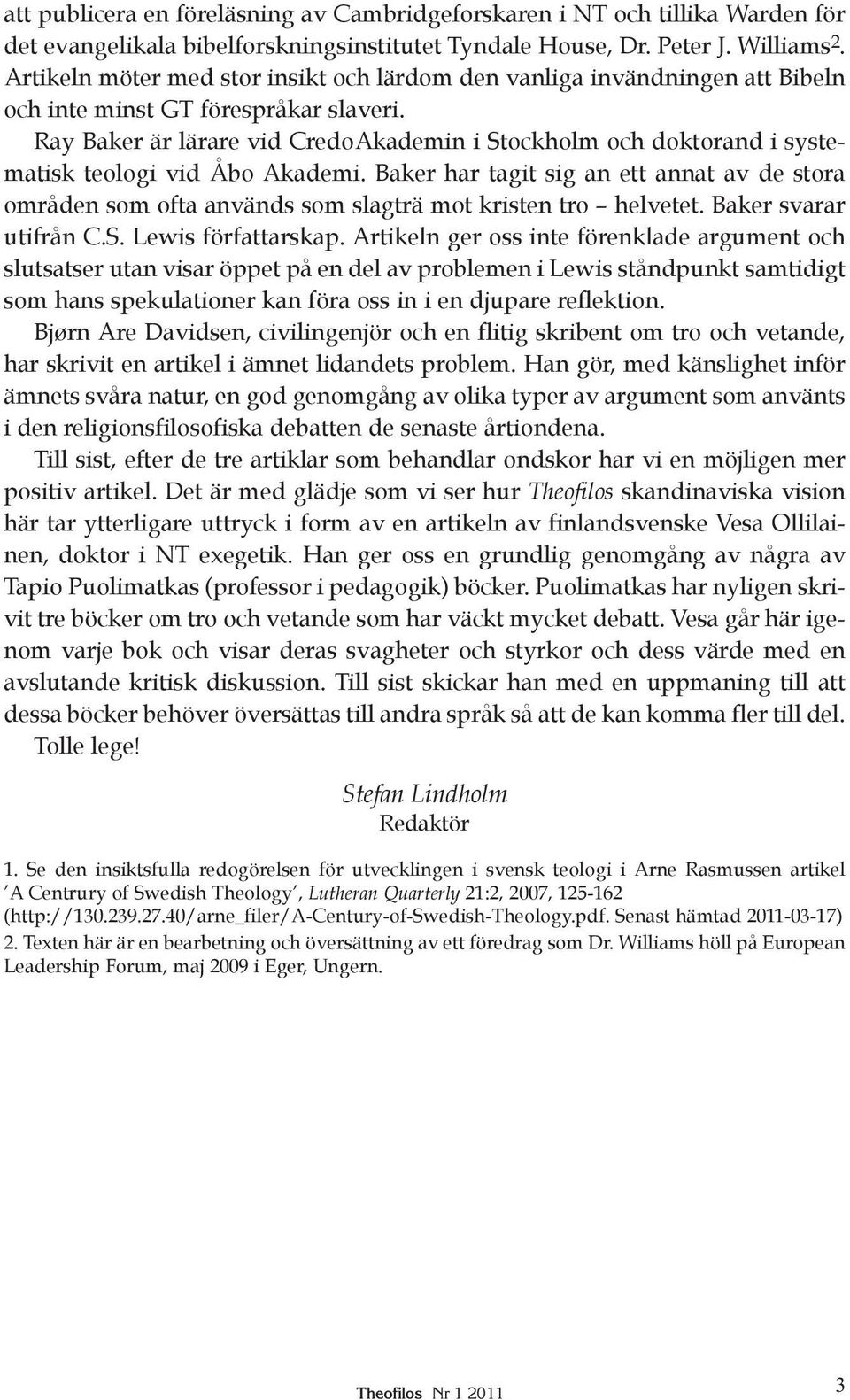 att publicera en föreläsning av Cambridgeforskaren i NT och tillika Warden för det evangelikala bibelforskningsinstitutet Tyndale House, Dr. Peter J. Williams$^2$. Artikeln möter med stor insikt och lärdom den vanliga invändningen att Bibeln och inte minst GT förespråkar slaveri.

Ray Baker är lärare vid CredoAkademin i Stockholm och doktorand i systematisk teologi vid Åbo Akademi. Baker har tagit sig an ett annat av de stora områden som ofta används som slagträ mot kristen tro – helvetet. Baker svarar utifrån C.S. Lewis författarskap. Artikeln ger oss inte förenklade argument och slutsatser utan visar öppet på en del av problemen i Lewis ståndpunkt samtidigt som hans spekulationer kan föra oss in i en djupare reflektion.

Bjørn Are Davidsen, civilingenjör och en flitig skribent om tro och vetande, har skrivit en artikel i ämnet lidandets problem. Han gör, med känslighet inför ämnets svåra natur, en god genomgång av olika typer av argument som använts i den religionsfilosofiska debatten de senaste årtiondena.

Till sist, efter de tre artiklar som behandlar ondskor har vi en möjligen mer positiv artikel. Det är med glädje som vi ser hur Theofilos skandinaviska vision här tar ytterligare uttryck i form av en artikeln av finlandsvenske Vesa Ollilainen, doktor i NT exegetik. Han ger oss en grundlig genomgång av några av Tapio Puolimatkas (professor i pedagogik) böcker. Puolimatkas har nyligen skrivit tre böcker om tro och vetande som har väckt mycket debatt. Vesa går här igenom varje bok och visar deras svagheter och styrkor och dess värde med en avslutande kritisk diskussion. Till sist skickar han med en uppmaning till att dessa böcker behöver översättas till andra språk så att de kan komma fler till del.

Tolle lege!

Stefan Lindholm
Redaktör

1. Se den insiktsfulla redogörelsen för utvecklingen i svensk teologi i Arne Rasmussen artikel 'A Centrury of Swedish Theology', Lutheran Quarterly 21:2, 2007, 125-162 (http://130.239.27.40/arne_filer/A-Century-of-Swedish-Theology.pdf. Senast hämtad 2011-03-17)
2. Texten här är en bearbetning och översättning av ett föredrag som Dr. Williams höll på European Leadership Forum, maj 2009 i Eger, Ungern.

Theofilos Nr 1 2011

3